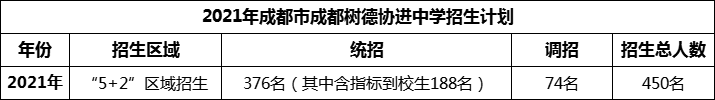 2021年成都市成都树德协进中学招生计划

| 年份 | 招生区域 | 统招 | 调招 | 招生总人数 |
|---|---|---|---|---|
| 2021年 | “5+2”区域招生 | 376名（其中含指标到校生188名） | 74名 | 450名 |